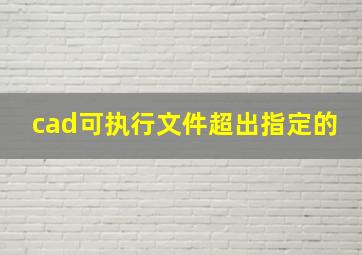 cad可执行文件超出指定的